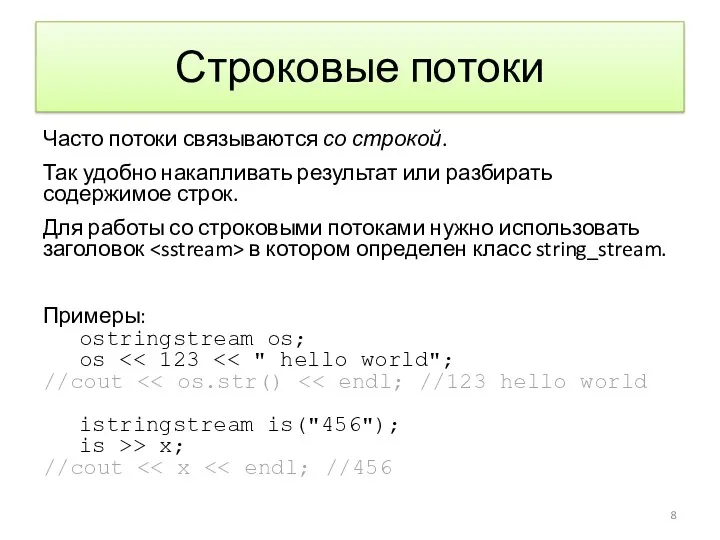 Строковые потоки

Часто потоки связываются со строкой.

Так удобно накапливать результат или разбирать содержимое строк.

Для работы со строковыми потоками нужно использовать заголовок <sstream> в котором определен класс string_stream.

Примеры:
ostringstream os;
os << 123 << " hello world";
//cout << os.str() << endl; //123 hello world

istringstream is("456");
is >> x;
//cout << x << endl; //456

8